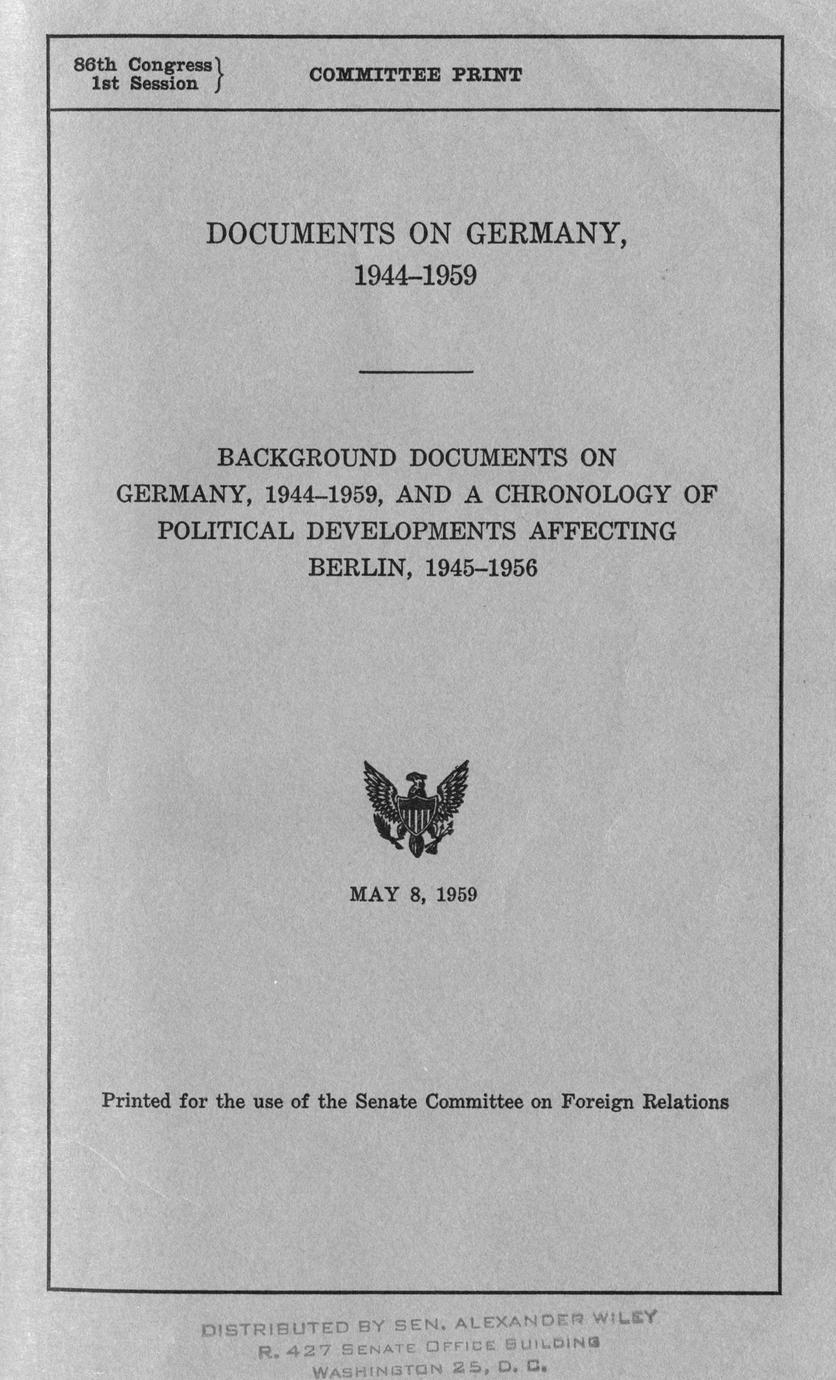 86th Congress
1st Session

COMMITTEE PRINT

DOCUMENTS ON GERMANY, 1944–1959

BACKGROUND DOCUMENTS ON GERMANY, 1944–1959, AND A CHRONOLOGY OF POLITICAL DEVELOPMENTS AFFECTING BERLIN, 1945–1956

MAY 8, 1959

Printed for the use of the Senate Committee on Foreign Relations

DISTRIBUTED BY SEN. ALEXANDER WILEY
R. 427 SENATE OFFICE BUILDING
WASHINGTON 25, D. C.